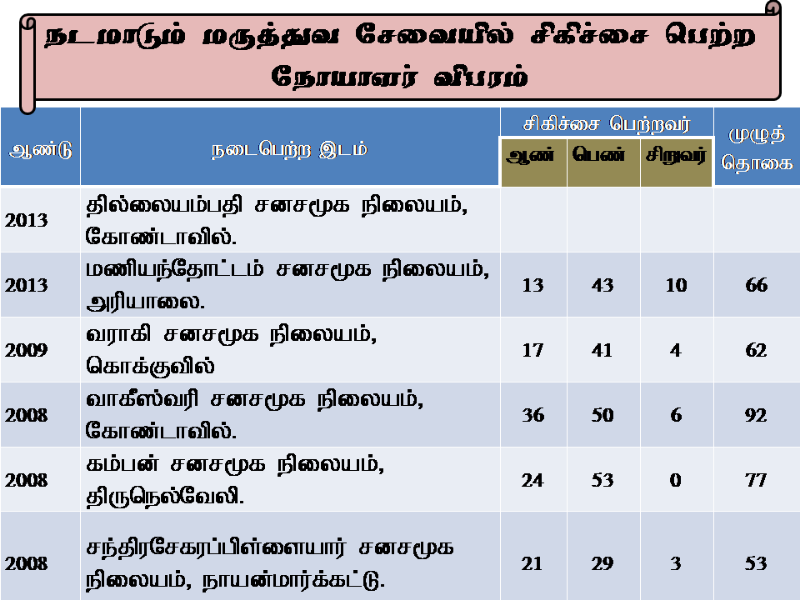 நடமாடும் மருத்துவ சேவையில் சிகிச்சை பெற்ற நோயாளர் விபரம்

| ஆண்டு | நடைபெற்ற இடம் | சிகிச்சை பெற்றவர் | | | முழுத் தொகை |
|---|---|---|---|---|---|
| | | ஆண் | பெண் | சிறுவர் | |
| 2013 | தில்லையம்பதி சனசமூக நிலையம், கோண்டாவில். | | | | |
| 2013 | மணியந்தோட்டம் சனசமூக நிலையம், அரியாலை. | 13 | 43 | 10 | 66 |
| 2009 | வராகி சனசமூக நிலையம், கொக்குவில் | 17 | 41 | 4 | 62 |
| 2008 | வாகீஸ்வரி சனசமூக நிலையம், கோண்டாவில். | 36 | 50 | 6 | 92 |
| 2008 | கம்பன் சனசமூக நிலையம், திருநெல்வேலி. | 24 | 53 | 0 | 77 |
| 2008 | சந்திரசேகரப்பிள்ளையார் சனசமூக நிலையம், நாயன்மார்க்கட்டு. | 21 | 29 | 3 | 53 |